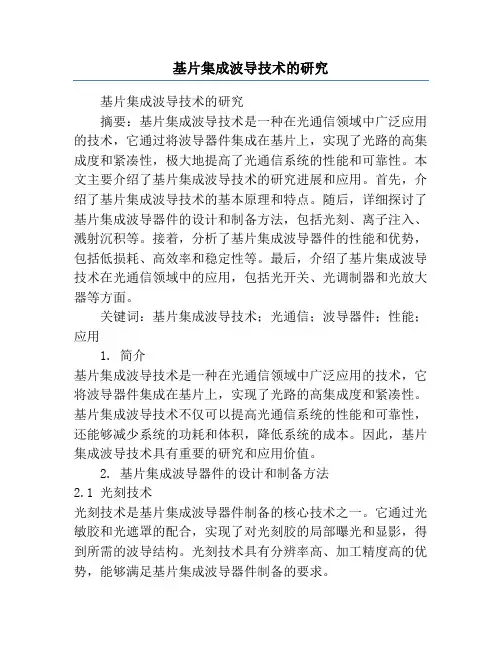 基片集成波导技术的研究

基片集成波导技术的研究

摘要：基片集成波导技术是一种在光通信领域中广泛应用的技术，它通过将波导器件集成在基片上，实现了光路的高集成度和紧凑性，极大地提高了光通信系统的性能和可靠性。本文主要介绍了基片集成波导技术的研究进展和应用。首先，介绍了基片集成波导技术的基本原理和特点。随后，详细探讨了基片集成波导器件的设计和制备方法，包括光刻、离子注入、溅射沉积等。接着，分析了基片集成波导器件的性能和优势，包括低损耗、高效率和稳定性等。最后，介绍了基片集成波导技术在光通信领域中的应用，包括光开关、光调制器和光放大器等方面。

关键词：基片集成波导技术；光通信；波导器件；性能；应用

1. 简介

基片集成波导技术是一种在光通信领域中广泛应用的技术，它将波导器件集成在基片上，实现了光路的高集成度和紧凑性。基片集成波导技术不仅可以提高光通信系统的性能和可靠性，还能够减少系统的功耗和体积，降低系统的成本。因此，基片集成波导技术具有重要的研究和应用价值。

2. 基片集成波导器件的设计和制备方法

2.1 光刻技术

光刻技术是基片集成波导器件制备的核心技术之一。它通过光敏胶和光遮罩的配合，实现了对光刻胶的局部曝光和显影，得到所需的波导结构。光刻技术具有分辨率高、加工精度高的优势，能够满足基片集成波导器件制备的要求。